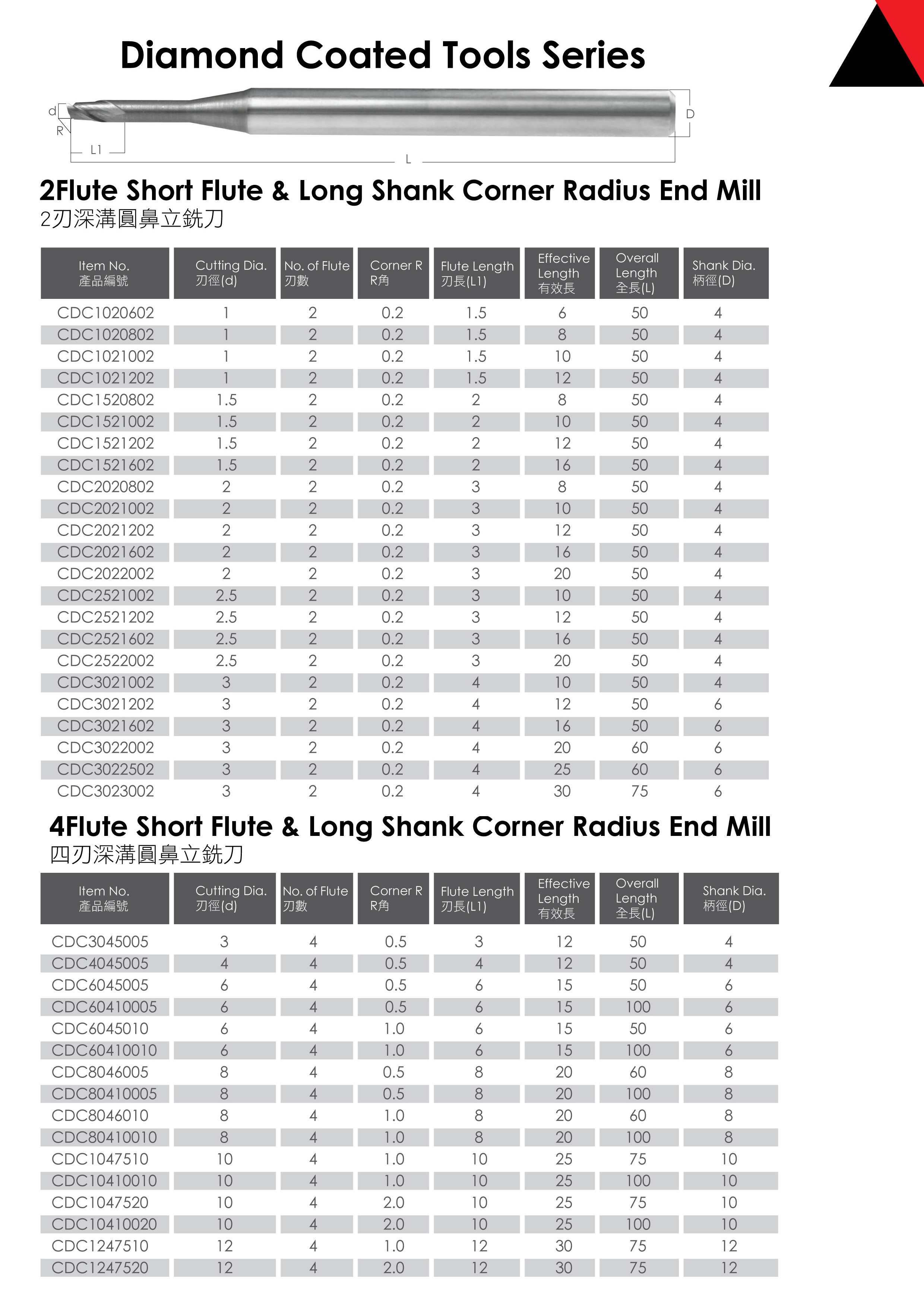 Diamond Coated Tools Series

d
R
L1
L
D

2Flute Short Flute & Long Shank Corner Radius End Mill
2刃深溝圓鼻立銑刀

| Item No. 產品編號 | Cutting Dia. 刃徑(d) | No. of Flute 刃數 | Corner R R角 | Flute Length 刃長(L1) | Effective Length 有效長 | Overall Length 全長(L) | Shank Dia. 柄徑(D) |
|---|---|---|---|---|---|---|---|
| CDC1020602 | 1 | 2 | 0.2 | 1.5 | 6 | 50 | 4 |
| CDC1020802 | 1 | 2 | 0.2 | 1.5 | 8 | 50 | 4 |
| CDC1021002 | 1 | 2 | 0.2 | 1.5 | 10 | 50 | 4 |
| CDC1021202 | 1 | 2 | 0.2 | 1.5 | 12 | 50 | 4 |
| CDC1520802 | 1.5 | 2 | 0.2 | 2 | 8 | 50 | 4 |
| CDC1521002 | 1.5 | 2 | 0.2 | 2 | 10 | 50 | 4 |
| CDC1521202 | 1.5 | 2 | 0.2 | 2 | 12 | 50 | 4 |
| CDC1521602 | 1.5 | 2 | 0.2 | 2 | 16 | 50 | 4 |
| CDC2020802 | 2 | 2 | 0.2 | 3 | 8 | 50 | 4 |
| CDC2021002 | 2 | 2 | 0.2 | 3 | 10 | 50 | 4 |
| CDC2021202 | 2 | 2 | 0.2 | 3 | 12 | 50 | 4 |
| CDC2021602 | 2 | 2 | 0.2 | 3 | 16 | 50 | 4 |
| CDC2022002 | 2 | 2 | 0.2 | 3 | 20 | 50 | 4 |
| CDC2521002 | 2.5 | 2 | 0.2 | 3 | 10 | 50 | 4 |
| CDC2521202 | 2.5 | 2 | 0.2 | 3 | 12 | 50 | 4 |
| CDC2521602 | 2.5 | 2 | 0.2 | 3 | 16 | 50 | 4 |
| CDC2522002 | 2.5 | 2 | 0.2 | 3 | 20 | 50 | 4 |
| CDC3021002 | 3 | 2 | 0.2 | 4 | 10 | 50 | 4 |
| CDC3021202 | 3 | 2 | 0.2 | 4 | 12 | 50 | 6 |
| CDC3021602 | 3 | 2 | 0.2 | 4 | 16 | 50 | 6 |
| CDC3022002 | 3 | 2 | 0.2 | 4 | 20 | 60 | 6 |
| CDC3022502 | 3 | 2 | 0.2 | 4 | 25 | 60 | 6 |
| CDC3023002 | 3 | 2 | 0.2 | 4 | 30 | 75 | 6 |

4Flute Short Flute & Long Shank Corner Radius End Mill
四刃深溝圓鼻立銑刀

| Item No. 產品編號 | Cutting Dia. 刃徑(d) | No. of Flute 刃數 | Corner R R角 | Flute Length 刃長(L1) | Effective Length 有效長 | Overall Length 全長(L) | Shank Dia. 柄徑(D) |
|---|---|---|---|---|---|---|---|
| CDC3045005 | 3 | 4 | 0.5 | 3 | 12 | 50 | 4 |
| CDC4045005 | 4 | 4 | 0.5 | 4 | 12 | 50 | 4 |
| CDC6045005 | 6 | 4 | 0.5 | 6 | 15 | 50 | 6 |
| CDC60410005 | 6 | 4 | 0.5 | 6 | 15 | 100 | 6 |
| CDC6045010 | 6 | 4 | 1.0 | 6 | 15 | 50 | 6 |
| CDC60410010 | 6 | 4 | 1.0 | 6 | 15 | 100 | 6 |
| CDC8046005 | 8 | 4 | 0.5 | 8 | 20 | 60 | 8 |
| CDC80410005 | 8 | 4 | 0.5 | 8 | 20 | 100 | 8 |
| CDC8046010 | 8 | 4 | 1.0 | 8 | 20 | 60 | 8 |
| CDC80410010 | 8 | 4 | 1.0 | 8 | 20 | 100 | 8 |
| CDC1047510 | 10 | 4 | 1.0 | 10 | 25 | 75 | 10 |
| CDC10410010 | 10 | 4 | 1.0 | 10 | 25 | 100 | 10 |
| CDC1047520 | 10 | 4 | 2.0 | 10 | 25 | 75 | 10 |
| CDC10410020 | 10 | 4 | 2.0 | 10 | 25 | 100 | 10 |
| CDC1247510 | 12 | 4 | 1.0 | 12 | 30 | 75 | 12 |
| CDC1247520 | 12 | 4 | 2.0 | 12 | 30 | 75 | 12 |